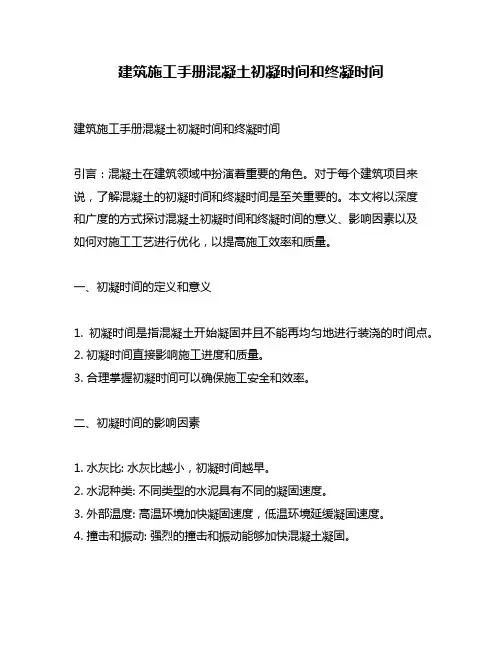 建筑施工手册混凝土初凝时间和终凝时间

建筑施工手册混凝土初凝时间和终凝时间

引言：混凝土在建筑领域中扮演着重要的角色。对于每个建筑项目来说，了解混凝土的初凝时间和终凝时间是至关重要的。本文将以深度和广度的方式探讨混凝土初凝时间和终凝时间的意义、影响因素以及如何对施工工艺进行优化，以提高施工效率和质量。

一、初凝时间的定义和意义

1. 初凝时间是指混凝土开始凝固并且不能再均匀地进行装浇的时间点。
2. 初凝时间直接影响施工进度和质量。
3. 合理掌握初凝时间可以确保施工安全和效率。

二、初凝时间的影响因素

1. 水灰比: 水灰比越小，初凝时间越早。
2. 水泥种类: 不同类型的水泥具有不同的凝固速度。
3. 外部温度: 高温环境加快凝固速度，低温环境延缓凝固速度。
4. 撞击和振动: 强烈的撞击和振动能够加快混凝土凝固。